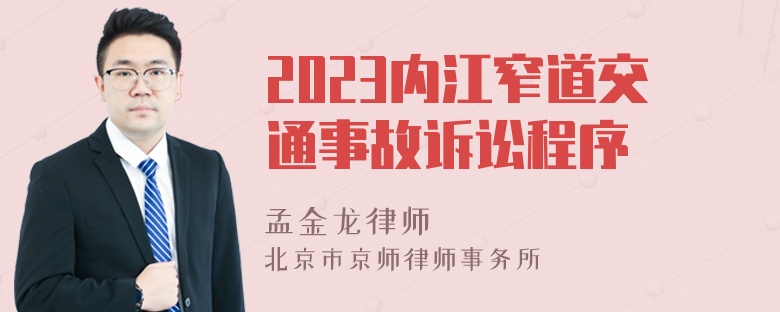 2023内江窄道交通事故诉讼程序

孟金龙律师

北京市京师律师事务所